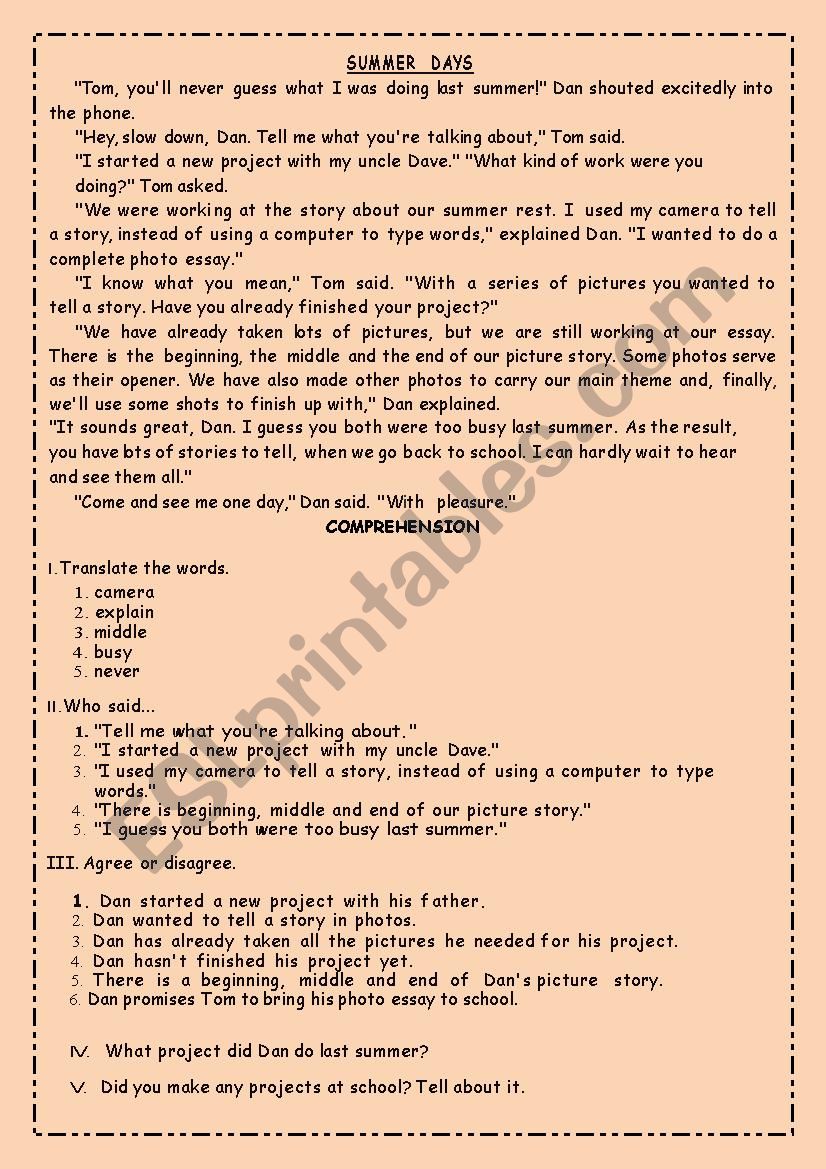 SUMMER DAYS

"Tom, you'll never guess what I was doing last summer!" Dan shouted excitedly into the phone.

"Hey, slow down, Dan. Tell me what you're talking about," Tom said.

"I started a new project with my uncle Dave." "What kind of work were you doing?" Tom asked.

"We were working at the story about our summer rest. I used my camera to tell a story, instead of using a computer to type words," explained Dan. "I wanted to do a complete photo essay."

"I know what you mean," Tom said. "With a series of pictures you wanted to tell a story. Have you already finished your project?"

"We have already taken lots of pictures, but we are still working at our essay. There is the beginning, the middle and the end of our picture story. Some photos serve as their opener. We have also made other photos to carry our main theme and, finally, we'll use some shots to finish up with," Dan explained.

"It sounds great, Dan. I guess you both were too busy last summer. As the result, you have lots of stories to tell, when we go back to school. I can hardly wait to hear and see them all."

"Come and see me one day," Dan said. "With pleasure."

COMPREHENSION

I. Translate the words.
1. camera
2. explain
3. middle
4. busy
5. never

II. Who said...
1. "Tell me what you're talking about."
2. "I started a new project with my uncle Dave."
3. "I used my camera to tell a story, instead of using a computer to type words."
4. "There is beginning, middle and end of our picture story."
5. "I guess you both were too busy last summer."

III. Agree or disagree.

1. Dan started a new project with his father.
2. Dan wanted to tell a story in photos.
3. Dan has already taken all the pictures he needed for his project.
4. Dan hasn't finished his project yet.
5. There is a beginning, middle and end of Dan's picture story.
6. Dan promises Tom to bring his photo essay to school.

IV. What project did Dan do last summer?

V. Did you make any projects at school? Tell about it.

ESLprintables.com